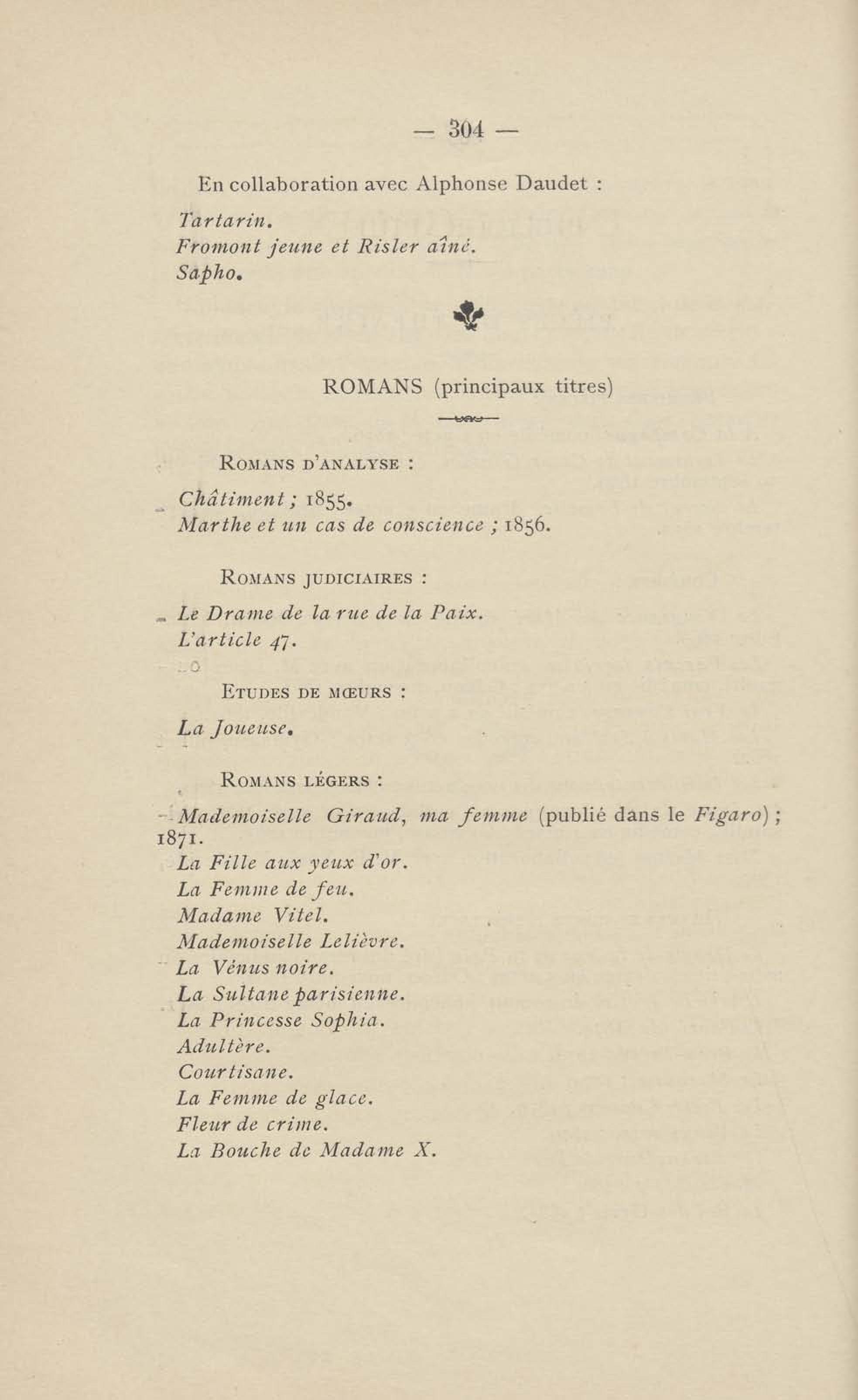 — 304 —

En collaboration avec Alphonse Daudet :

Tartarin.
Fromont jeune et Risler aîné.
Sapho.

ROMANS (principaux titres)

ROMANS D'ANALYSE :

Châtiment ; 1855.
Marthe et un cas de conscience ; 1856.

ROMANS JUDICIAIRES :

Le Drame de la rue de la Paix.
L'article 47.

ETUDES DE MŒURS :

La Joueuse.

ROMANS LÉGERS :

Mademoiselle Giraud, ma femme (publié dans le Figaro) ; 1871.
La Fille aux yeux d'or.
La Femme de feu.
Madame Vitel.
Mademoiselle Lelièvre.
La Vénus noire.
La Sultane parisienne.
La Princesse Sophia.
Adultère.
Courtisane.
La Femme de glace.
Fleur de crime.
La Bouche de Madame X.